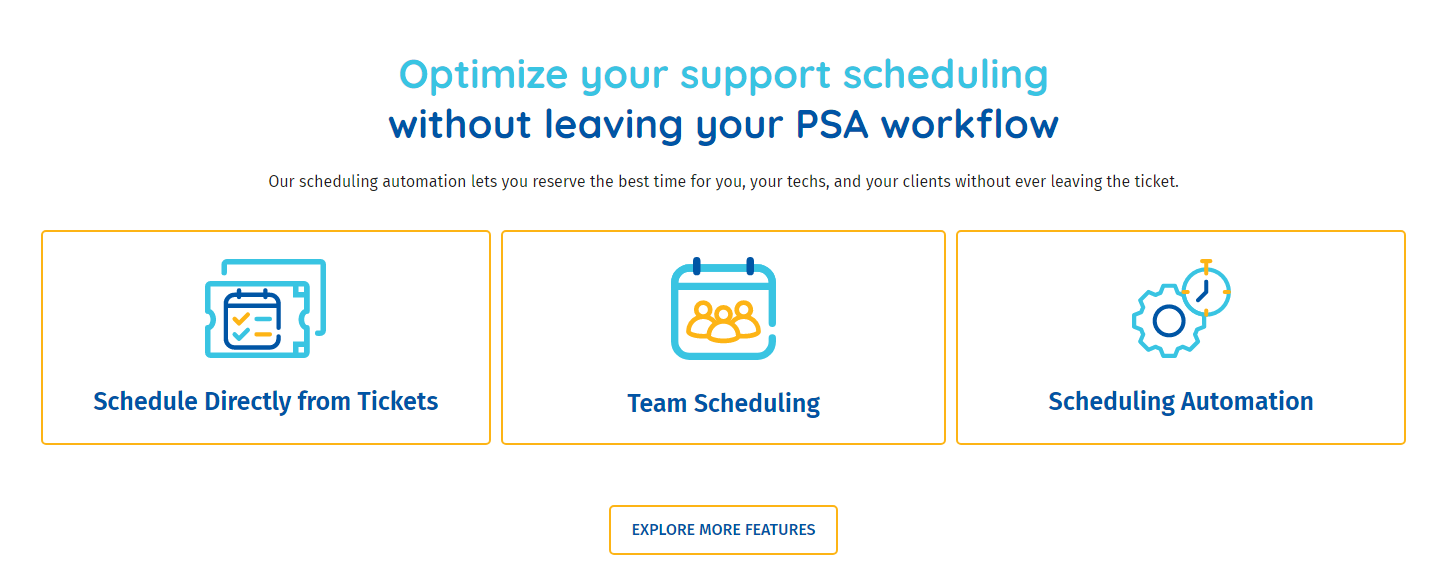 Optimize your support scheduling
without leaving your PSA workflow

Our scheduling automation lets you reserve the best time for you, your techs, and your clients without ever leaving the ticket.

Schedule Directly from Tickets

Team Scheduling

Scheduling Automation

EXPLORE MORE FEATURES